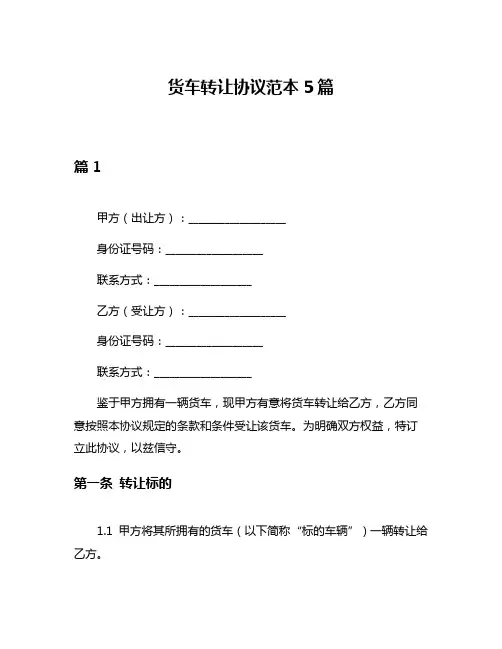 货车转让协议范本 5 篇

篇 1

甲方（出让方）：________________

身份证号码：________________

联系方式：________________

乙方（受让方）：________________

身份证号码：________________

联系方式：________________

鉴于甲方拥有一辆货车，现甲方有意将货车转让给乙方，乙方同意按照本协议规定的条款和条件受让该货车。为明确双方权益，特订立此协议，以兹信守。

第一条 转让标的

1.1 甲方将其所拥有的货车（以下简称“标的车辆”）一辆转让给乙方。